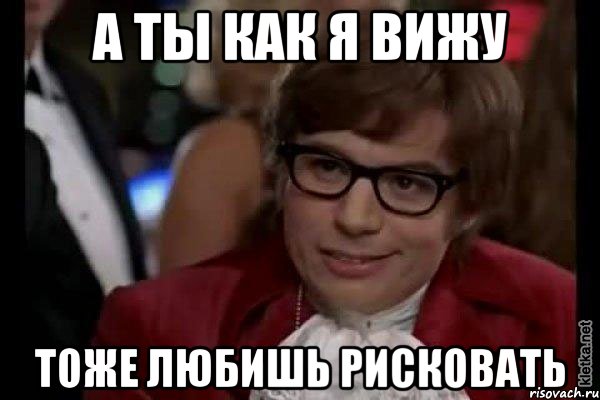 А ТЫ КАК Я ВИЖУ

ТОЖЕ ЛЮБИШЬ РИСКОВАТЬ

kletka.net
risovach.ru